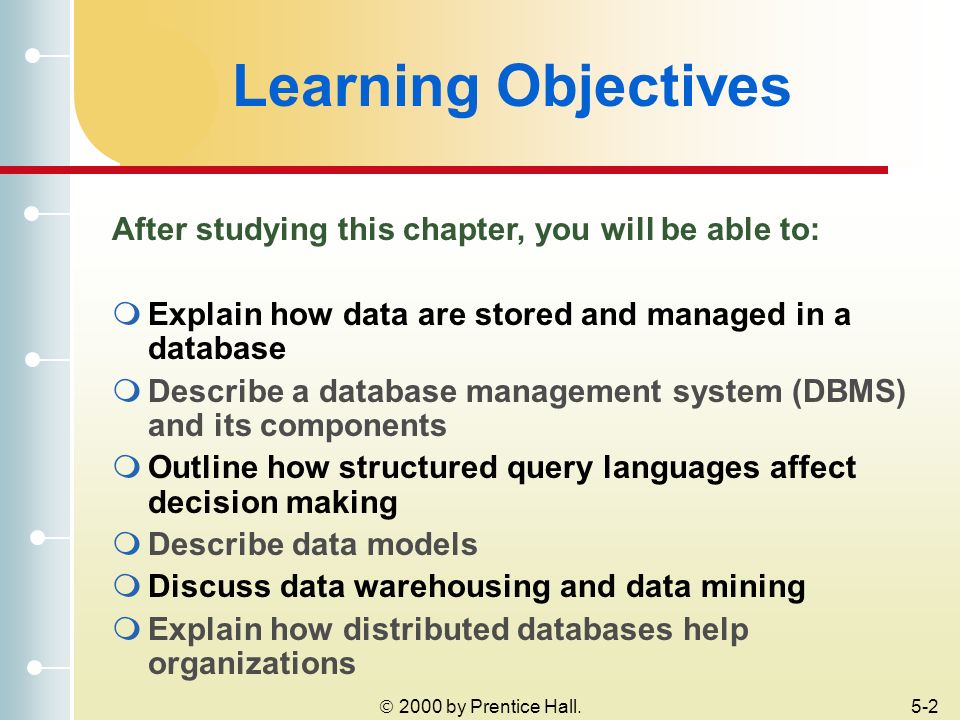 Learning Objectives

After studying this chapter, you will be able to:

Explain how data are stored and managed in a database

Describe a database management system (DBMS) and its components

Outline how structured query languages affect decision making

Describe data models

Discuss data warehousing and data mining

Explain how distributed databases help organizations

© 2000 by Prentice Hall.

5-2